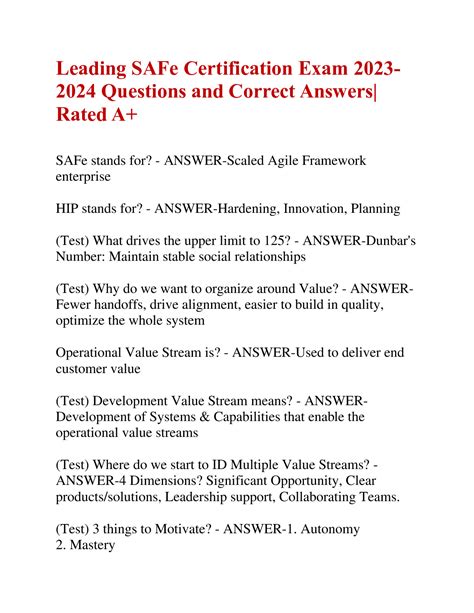 Leading SAFe Certification Exam 2023-2024 Questions and Correct Answers| Rated A+

SAFe stands for? - ANSWER-Scaled Agile Framework enterprise

HIP stands for? - ANSWER-Hardening, Innovation, Planning

(Test) What drives the upper limit to 125? - ANSWER-Dunbar's Number: Maintain stable social relationships

(Test) Why do we want to organize around Value? - ANSWER-Fewer handoffs, drive alignment, easier to build in quality, optimize the whole system

Operational Value Stream is? - ANSWER-Used to deliver end customer value

(Test) Development Value Stream means? - ANSWER-Development of Systems & Capabilities that enable the operational value streams

(Test) Where do we start to ID Multiple Value Streams? - ANSWER-4 Dimensions? Significant Opportunity, Clear products/solutions, Leadership support, Collaborating Teams.

(Test) 3 things to Motivate? - ANSWER-1. Autonomy
2. Mastery